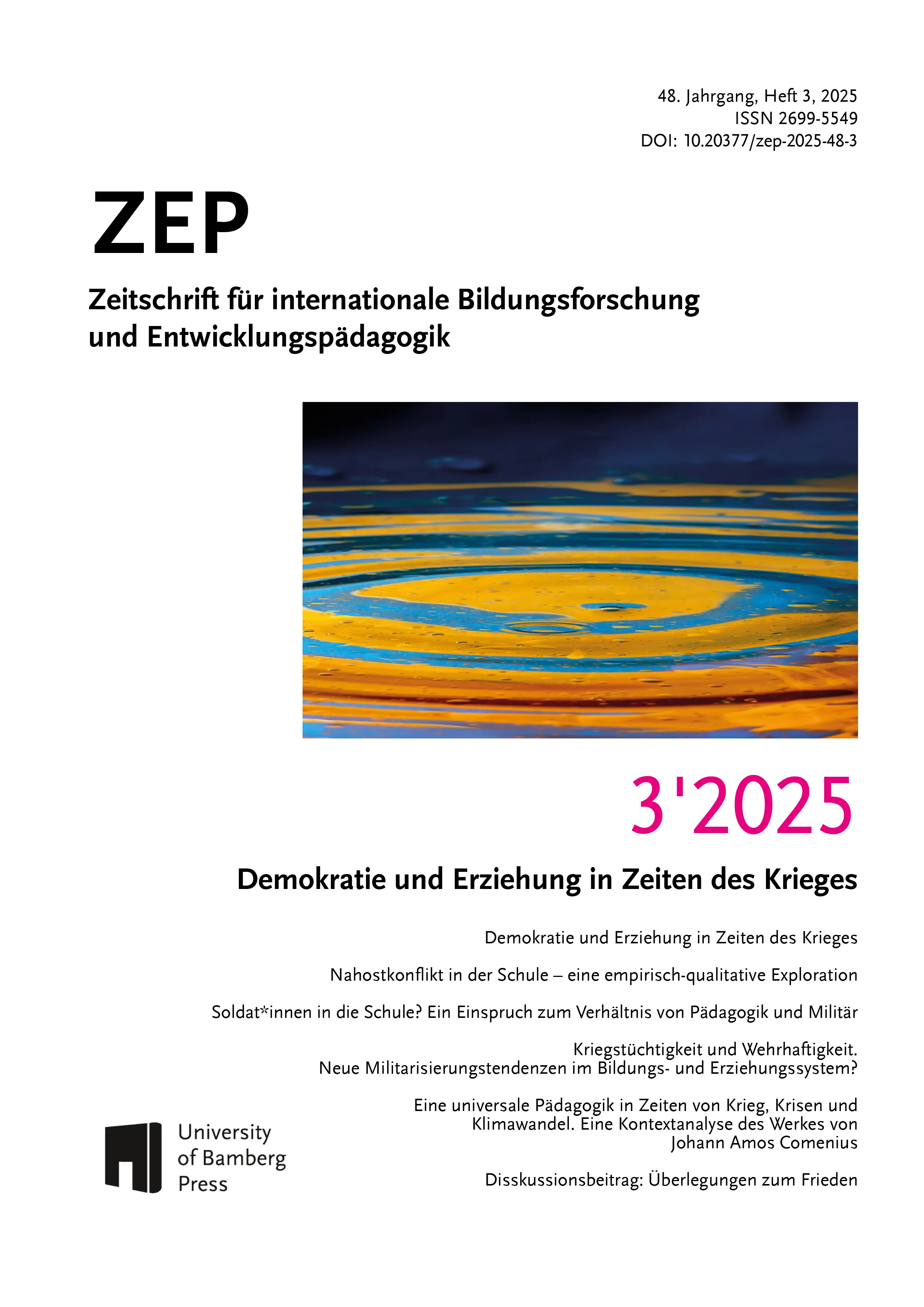 48. Jahrgang, Heft 3, 2025
ISSN 2699-5549
DOI: 10.20377/zep-2025-48-3

ZEP

Zeitschrift für internationale Bildungsforschung und Entwicklungspädagogik

3'2025

Demokratie und Erziehung in Zeiten des Krieges

Demokratie und Erziehung in Zeiten des Krieges

Nahostkonflikt in der Schule – eine empirisch-qualitative Exploration

Soldat*innen in die Schule? Ein Einspruch zum Verhältnis von Pädagogik und Militär

Kriegstüchtigkeit und Wehrhaftigkeit. Neue Militarisierungstendenzen im Bildungs- und Erziehungssystem?

Eine universale Pädagogik in Zeiten von Krieg, Krisen und Klimawandel. Eine Kontextanalyse des Werkes von Johann Amos Comenius

Disskussionsbeitrag: Überlegungen zum Frieden

University of Bamberg Press